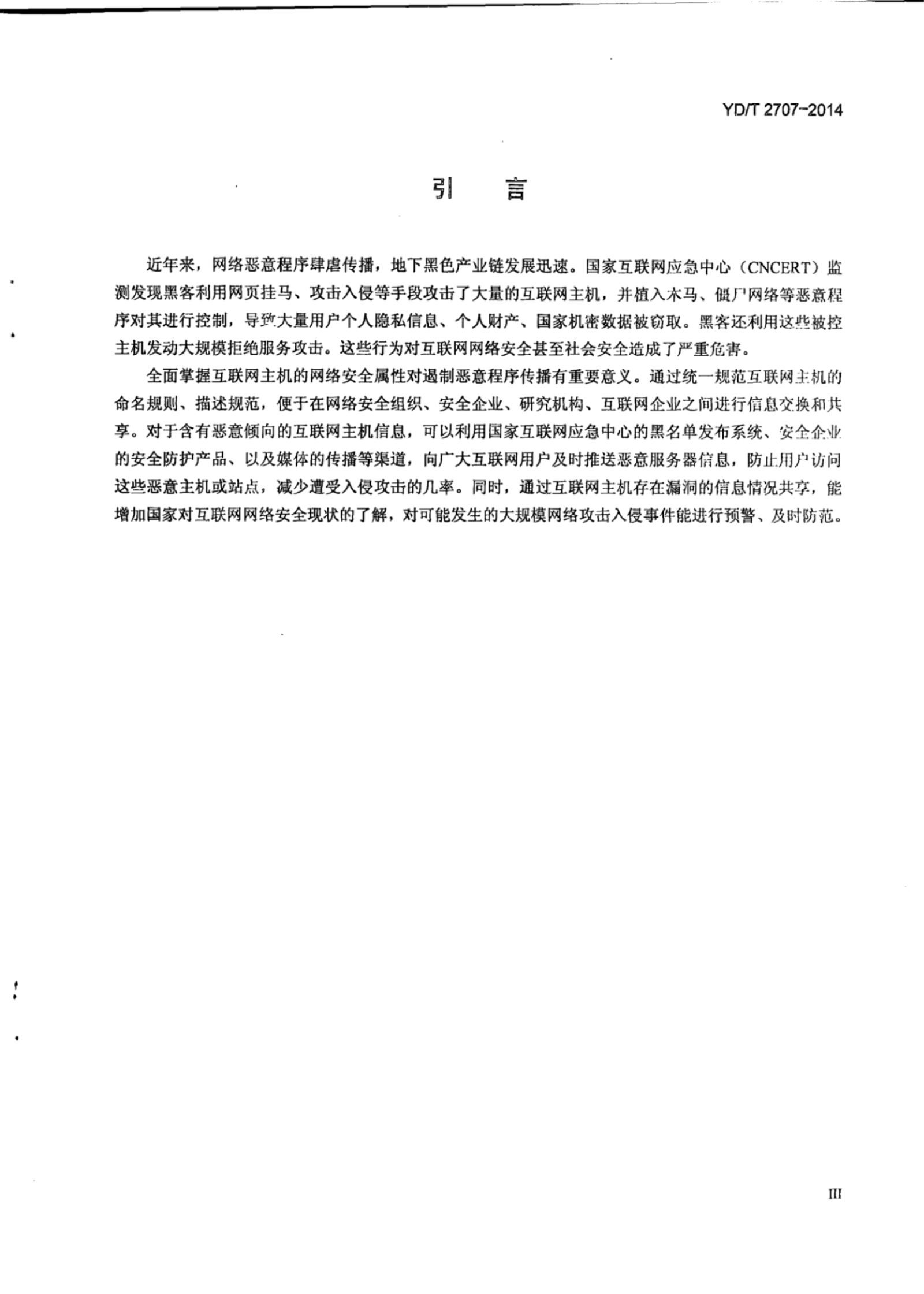 YD/T 2707-2014

引 言

近年来，网络恶意程序肆虐传播，地下黑色产业链发展迅速。国家互联网应急中心（CNCERT）监测发现黑客利用网页挂马、攻击入侵等手段攻击了大量的互联网主机，并植入木马、僵尸网络等恶意程序对其进行控制，导致大量用户个人隐私信息、个人财产、国家机密数据被窃取。黑客还利用这些被控主机发动大规模拒绝服务攻击。这些行为对互联网网络安全甚至社会安全造成了严重危害。

全面掌握互联网主机的网络安全属性对遏制恶意程序传播有重要意义。通过统一规范互联网主机的命名规则、描述规范，便于在网络安全组织、安全企业、研究机构、互联网企业之间进行信息交换和共享。对于含有恶意倾向的互联网主机信息，可以利用国家互联网应急中心的黑名单发布系统、安全企业的安全防护产品、以及媒体的传播等渠道，向广大互联网用户及时推送恶意服务器信息，防止用户访问这些恶意主机或站点，减少遭受入侵攻击的几率。同时，通过互联网主机存在漏洞的信息情况共享，能增加国家对互联网网络安全现状的了解，对可能发生的大规模网络攻击入侵事件能进行预警、及时防范。

III